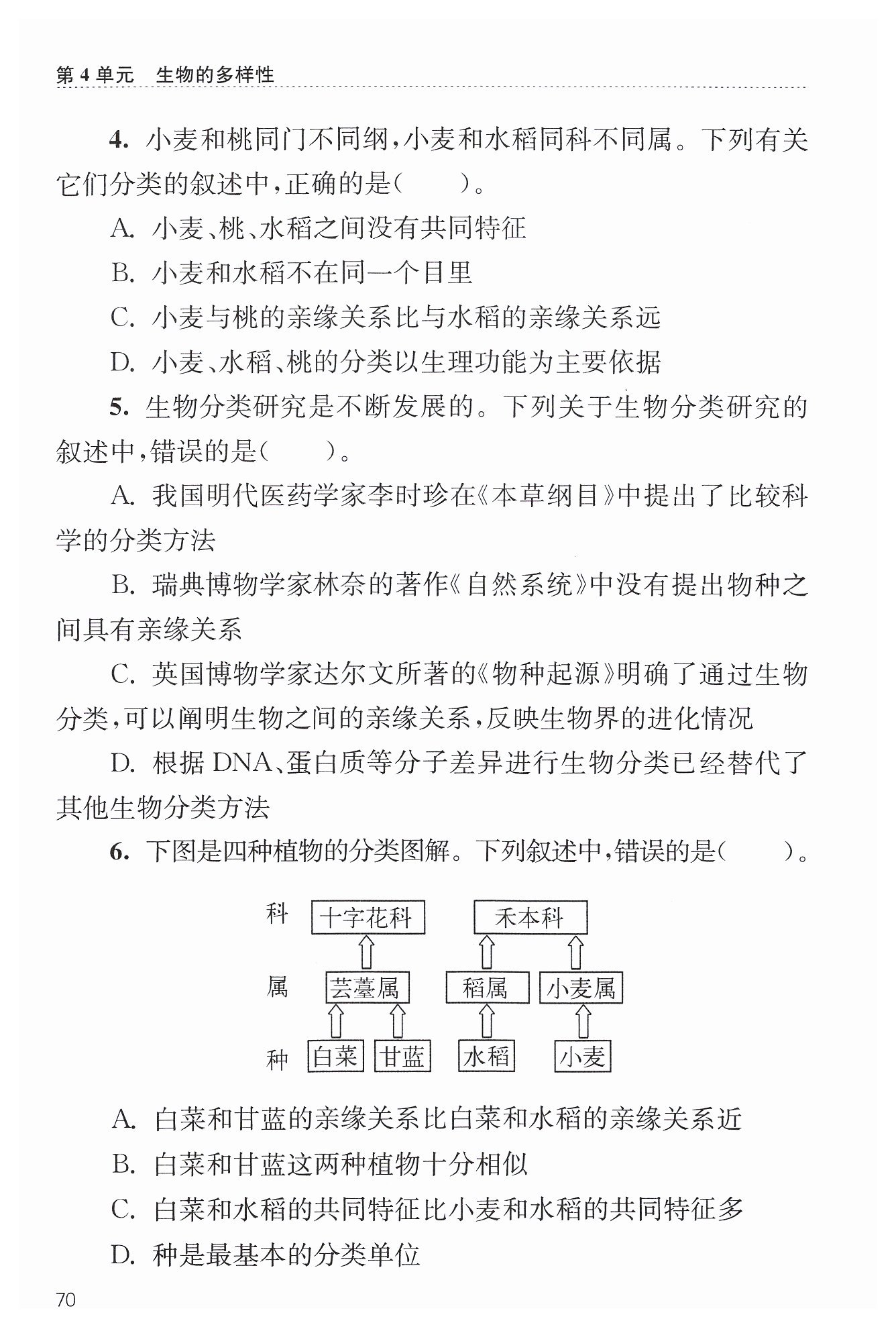 第 4 单元　生物的多样性

4. 小麦和桃同门不同纲，小麦和水稻同科不同属。下列有关它们分类的叙述中，正确的是（　　）。

A. 小麦、桃、水稻之间没有共同特征

B. 小麦和水稻不在同一个目里

C. 小麦与桃的亲缘关系比与水稻的亲缘关系远

D. 小麦、水稻、桃的分类以生理功能为主要依据

5. 生物分类研究是不断发展的。下列关于生物分类研究的叙述中，错误的是（　　）。

A. 我国明代医药学家李时珍在《本草纲目》中提出了比较科学的分类方法

B. 瑞典博物学家林奈的著作《自然系统》中没有提出物种之间具有亲缘关系

C. 英国博物学家达尔文所著的《物种起源》明确了通过生物分类，可以阐明生物之间的亲缘关系，反映生物界的进化情况

D. 根据 DNA、蛋白质等分子差异进行生物分类已经替代了其他生物分类方法

6. 下图是四种植物的分类图解。下列叙述中，错误的是（　　）。

科　十字花科　禾本科

属　芸薹属　稻属　小麦属

种　白菜　甘蓝　水稻　小麦

A. 白菜和甘蓝的亲缘关系比白菜和水稻的亲缘关系近

B. 白菜和甘蓝这两种植物十分相似

C. 白菜和水稻的共同特征比小麦和水稻的共同特征多

D. 种是最基本的分类单位

70